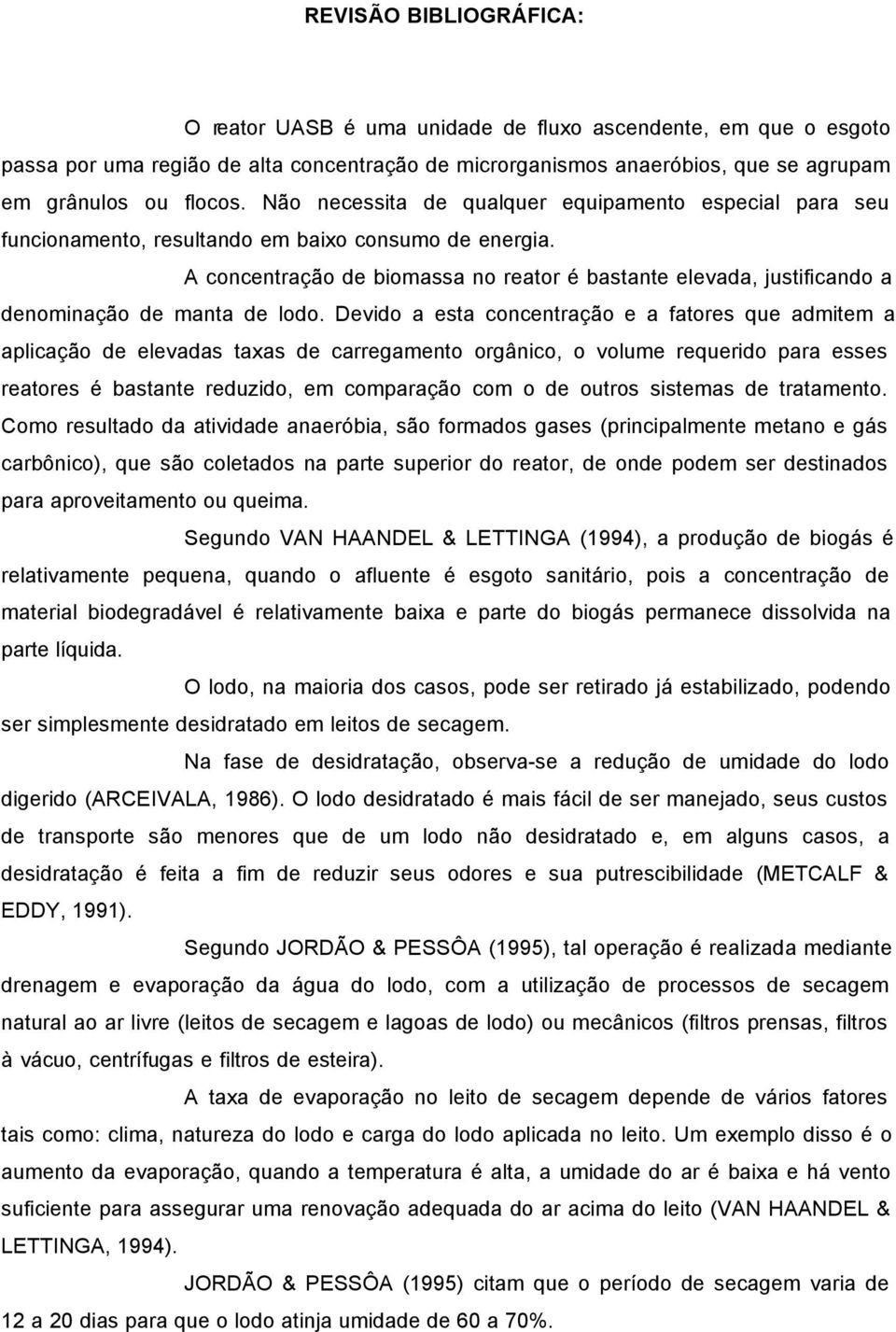 REVISÃO BIBLIOGRÁFICA:

O reator UASB é uma unidade de fluxo ascendente, em que o esgoto passa por uma região de alta concentração de microrganismos anaeróbios, que se agrupam em grânulos ou flocos. Não necessita de qualquer equipamento especial para seu funcionamento, resultando em baixo consumo de energia.

A concentração de biomassa no reator é bastante elevada, justificando a denominação de manta de lodo. Devido a esta concentração e a fatores que admitem a aplicação de elevadas taxas de carregamento orgânico, o volume requerido para esses reatores é bastante reduzido, em comparação com o de outros sistemas de tratamento. Como resultado da atividade anaeróbia, são formados gases (principalmente metano e gás carbônico), que são coletados na parte superior do reator, de onde podem ser destinados para aproveitamento ou queima.

Segundo VAN HAANDEL & LETTINGA (1994), a produção de biogás é relativamente pequena, quando o afluente é esgoto sanitário, pois a concentração de material biodegradável é relativamente baixa e parte do biogás permanece dissolvida na parte líquida.

O lodo, na maioria dos casos, pode ser retirado já estabilizado, podendo ser simplesmente desidratado em leitos de secagem.

Na fase de desidratação, observa-se a redução de umidade do lodo digerido (ARCEIVALA, 1986). O lodo desidratado é mais fácil de ser manejado, seus custos de transporte são menores que de um lodo não desidratado e, em alguns casos, a desidratação é feita a fim de reduzir seus odores e sua putrescibilidade (METCALF & EDDY, 1991).

Segundo JORDÃO & PESSÔA (1995), tal operação é realizada mediante drenagem e evaporação da água do lodo, com a utilização de processos de secagem natural ao ar livre (leitos de secagem e lagoas de lodo) ou mecânicos (filtros prensas, filtros à vácuo, centrífugas e filtros de esteira).

A taxa de evaporação no leito de secagem depende de vários fatores tais como: clima, natureza do lodo e carga do lodo aplicada no leito. Um exemplo disso é o aumento da evaporação, quando a temperatura é alta, a umidade do ar é baixa e há vento suficiente para assegurar uma renovação adequada do ar acima do leito (VAN HAANDEL & LETTINGA, 1994).

JORDÃO & PESSÔA (1995) citam que o período de secagem varia de 12 a 20 dias para que o lodo atinja umidade de 60 a 70%.